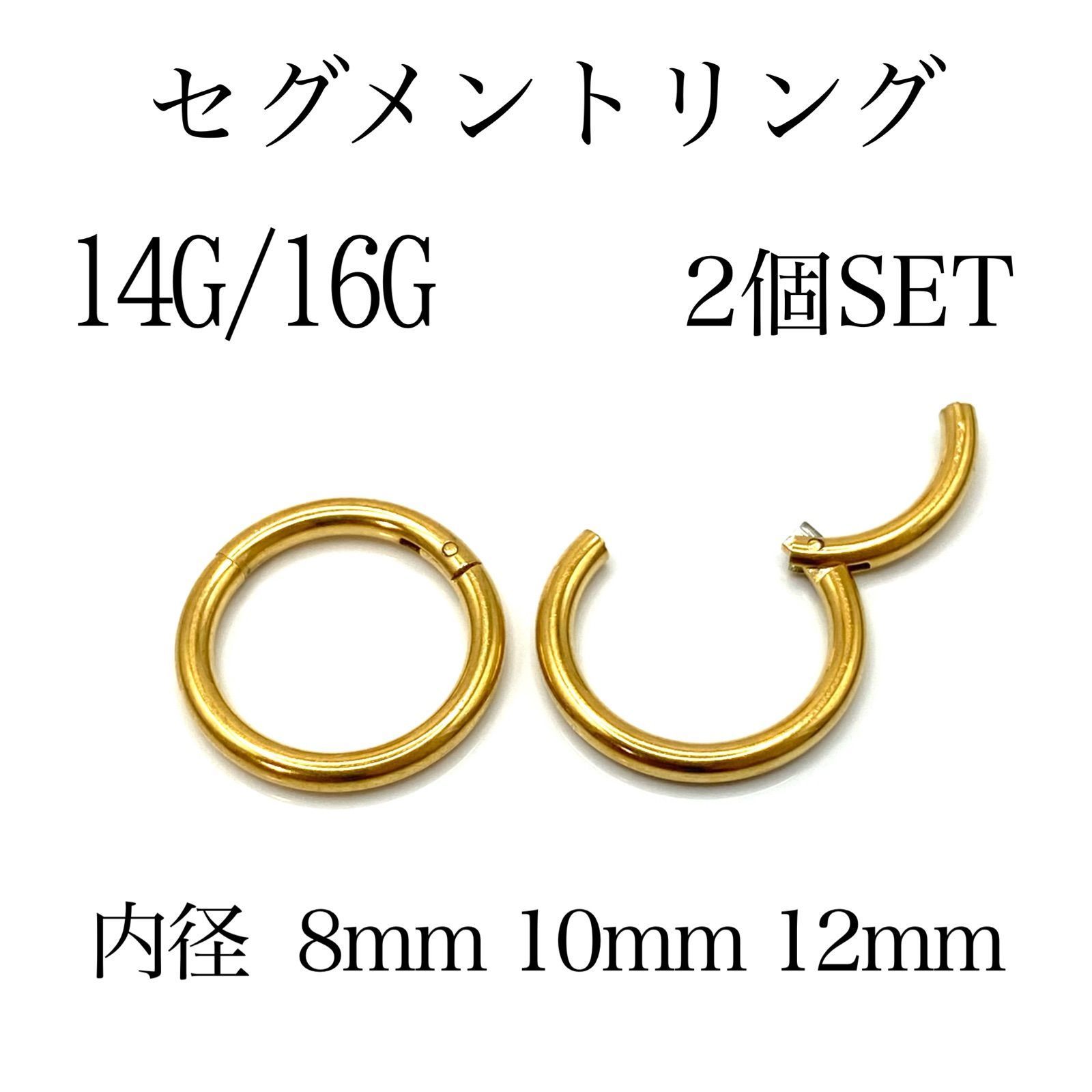 セグメントリング

14G/16G 2個SET

内径 8mm 10mm 12mm